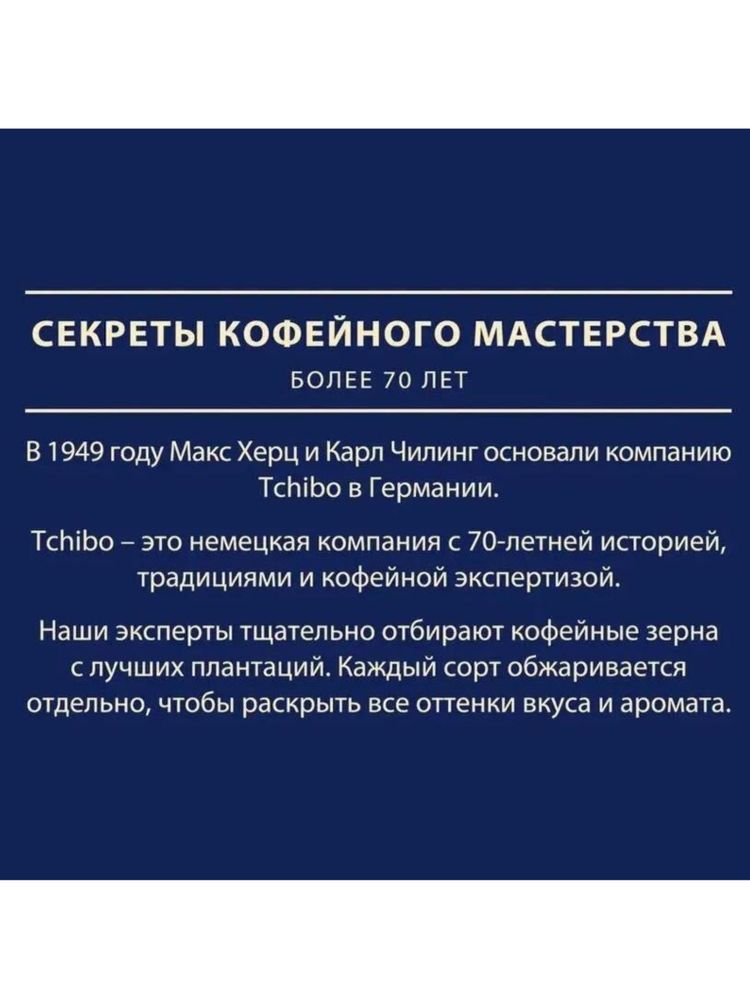 СЕКРЕТЫ КОФЕЙНОГО МАСТЕРСТВА

БОЛЕЕ 70 ЛЕТ

В 1949 году Макс Херц и Карл Чилинг основали компанию Tchibo в Германии.

Tchibo – это немецкая компания с 70-летней историей, традициями и кофейной экспертизой.

Наши эксперты тщательно отбирают кофейные зерна с лучших плантаций. Каждый сорт обжаривается отдельно, чтобы раскрыть все оттенки вкуса и аромата.